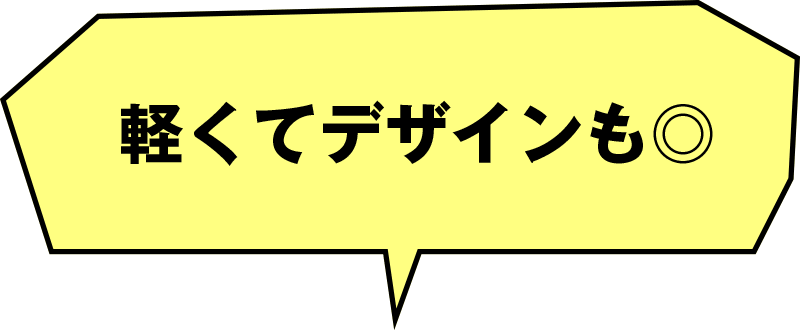 軽くてデザインも◎